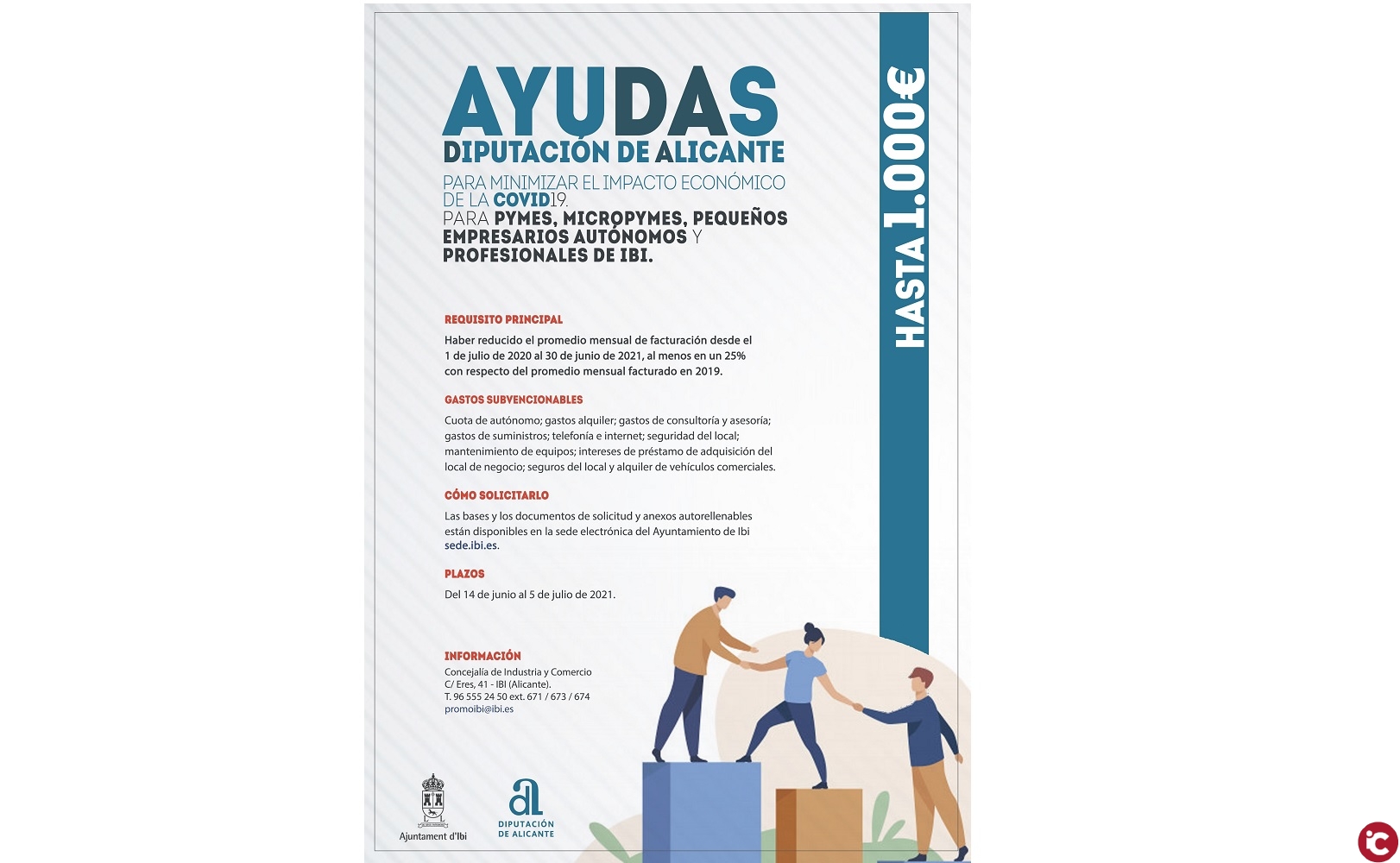 AYUDAS
DIPUTACIÓN DE ALICANTE

PARA MINIMIZAR EL IMPACTO ECONÓMICO DE LA COVID19.
PARA PYMES, MICROPYMES, PEQUEÑOS EMPRESARIOS AUTÓNOMOS Y PROFESIONALES DE IBI.

HASTA 1.000€

REQUISITO PRINCIPAL
Haber reducido el promedio mensual de facturación desde el 1 de julio de 2020 al 30 de junio de 2021, al menos en un 25% con respecto del promedio mensual facturado en 2019.

GASTOS SUBVENCIONABLES
Cuota de autónomo; gastos alquiler; gastos de consultoría y asesoría; gastos de suministros; telefonía e internet; seguridad del local; mantenimiento de equipos; intereses de préstamo de adquisición del local de negocio; seguros del local y alquiler de vehículos comerciales.

CÓMO SOLICITARLO
Las bases y los documentos de solicitud y anexos autorellenables están disponibles en la sede electrónica del Ayuntamiento de Ibi sede.ibi.es.

PLAZOS
Del 14 de junio al 5 de julio de 2021.

INFORMACIÓN
Concejalía de Industria y Comercio
C/ Eres, 41 - IBI (Alicante).
T. 96 555 24 50 ext. 671 / 673 / 674
promoibi@ibi.es

Ajuntament d'Ibi

DIPUTACIÓN DE ALICANTE